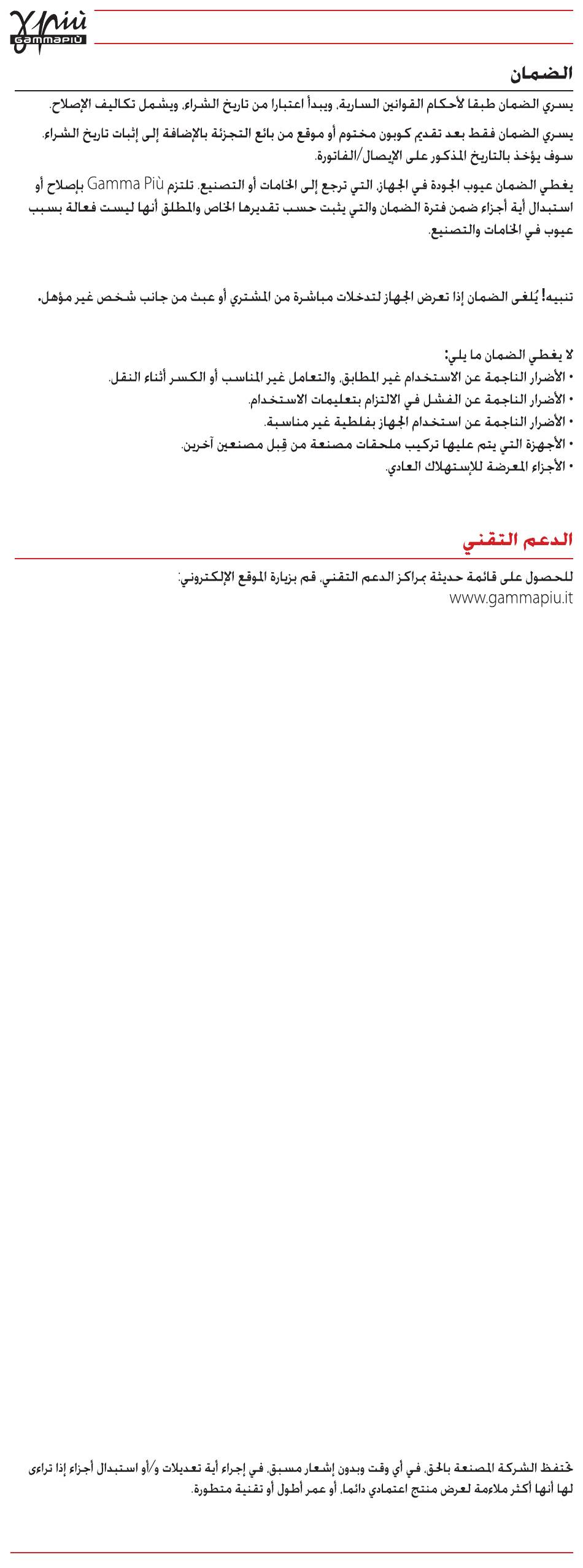 γpiù
GAMMAPIÙ

الضمان

يسري الضمان طبقا لأحكام القوانين السارية، ويبدأ اعتبارا من تاريخ الشراء، ويشمل تكاليف الإصلاح.

يسري الضمان فقط بعد تقديم كوبون مختوم أو موقع من بائع التجزئة بالإضافة إلى إثبات تاريخ الشراء. سوف يؤخذ بالتاريخ المذكور على الإيصال/الفاتورة.

يغطي الضمان عيوب الجودة في الجهاز، التي ترجع إلى الخامات أو التصنيع. تلتزم Gamma Più بإصلاح أو استبدال أية أجزاء ضمن فترة الضمان والتي يثبت حسب تقديرها الخاص والمطلق أنها ليست فعالة بسبب عيوب في الخامات والتصنيع.

تنبيه! يُلغى الضمان إذا تعرض الجهاز لتدخلات مباشرة من المشتري أو عبث من جانب شخص غير مؤهل.

لا يغطي الضمان ما يلي:
• الأضرار الناجمة عن الاستخدام غير المطابق، والتعامل غير المناسب أو الكسر أثناء النقل.
• الأضرار الناجمة عن الفشل في الالتزام بتعليمات الاستخدام.
• الأضرار الناجمة عن استخدام الجهاز بفلطية غير مناسبة.
• الأجهزة التي يتم عليها تركيب ملحقات مصنعة من قِبل مصنعين آخرين.
• الأجزاء المعرضة للإستهلاك العادي.

الدعم التقني

للحصول على قائمة حديثة بمراكز الدعم التقني، قم بزيارة الموقع الإلكتروني:
www.gammapiu.it

تحتفظ الشركة المصنعة بالحق، في أي وقت وبدون إشعار مسبق، في إجراء أية تعديلات و/أو استبدال أجزاء إذا تراءى لها أنها أكثر ملاءمة لعرض منتج اعتمادي دائما، أو عمر أطول أو تقنية متطورة.